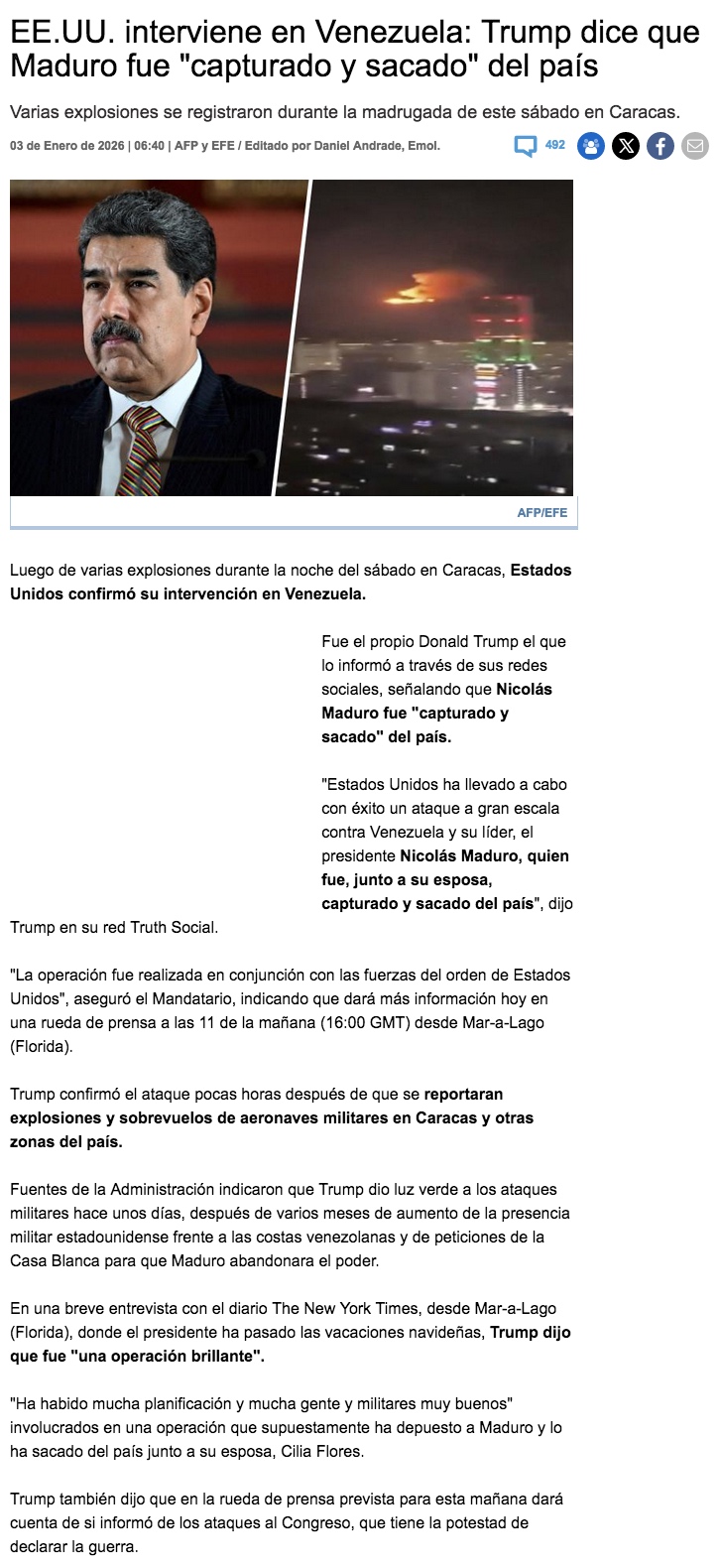 EE.UU. interviene en Venezuela: Trump dice que Maduro fue "capturado y sacado" del país

Varias explosiones se registraron durante la madrugada de este sábado en Caracas.

03 de Enero de 2026 | 06:40 | AFP y EFE / Editado por Daniel Andrade, Emol.

492

AFP/EFE

Luego de varias explosiones durante la noche del sábado en Caracas, Estados Unidos confirmó su intervención en Venezuela.

Fue el propio Donald Trump el que lo informó a través de sus redes sociales, señalando que Nicolás Maduro fue "capturado y sacado" del país.

"Estados Unidos ha llevado a cabo con éxito un ataque a gran escala contra Venezuela y su líder, el presidente Nicolás Maduro, quien fue, junto a su esposa, capturado y sacado del país", dijo Trump en su red Truth Social.

"La operación fue realizada en conjunción con las fuerzas del orden de Estados Unidos", aseguró el Mandatario, indicando que dará más información hoy en una rueda de prensa a las 11 de la mañana (16:00 GMT) desde Mar-a-Lago (Florida).

Trump confirmó el ataque pocas horas después de que se reportaran explosiones y sobrevuelos de aeronaves militares en Caracas y otras zonas del país.

Fuentes de la Administración indicaron que Trump dio luz verde a los ataques militares hace unos días, después de varios meses de aumento de la presencia militar estadounidense frente a las costas venezolanas y de peticiones de la Casa Blanca para que Maduro abandonara el poder.

En una breve entrevista con el diario The New York Times, desde Mar-a-Lago (Florida), donde el presidente ha pasado las vacaciones navideñas, Trump dijo que fue "una operación brillante".

"Ha habido mucha planificación y mucha gente y militares muy buenos" involucrados en una operación que supuestamente ha depuesto a Maduro y lo ha sacado del país junto a su esposa, Cilia Flores.

Trump también dijo que en la rueda de prensa prevista para esta mañana dará cuenta de si informó de los ataques al Congreso, que tiene la potestad de declarar la guerra.